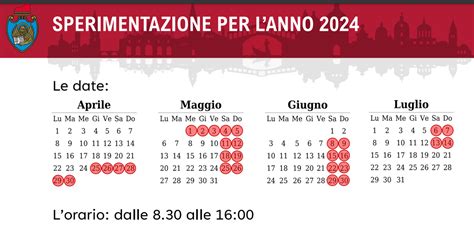 SPERIMENTAZIONE PER L'ANNO 2024

Le date:

Aprile

| Lu | Ma | Me | Gi | Ve | Sa | Do |
|---|---|---|---|---|---|---|
| 1 | 2 | 3 | 4 | 5 | 6 | 7 |
| 8 | 9 | 10 | 11 | 12 | 13 | 14 |
| 15 | 16 | 17 | 18 | 19 | 20 | 21 |
| 22 | 23 | 24 | 25 | 26 | 27 | 28 |
| 29 | 30 | | | | | |

Maggio

| Lu | Ma | Me | Gi | Ve | Sa | Do |
|---|---|---|---|---|---|---|
| | | 1 | 2 | 3 | 4 | 5 |
| 6 | 7 | 8 | 9 | 10 | 11 | 12 |
| 13 | 14 | 15 | 16 | 17 | 18 | 19 |
| 20 | 21 | 22 | 23 | 24 | 25 | 26 |
| 27 | 28 | 29 | 30 | 31 | | |

Giugno

| Lu | Ma | Me | Gi | Ve | Sa | Do |
|---|---|---|---|---|---|---|
| | | | | | 1 | 2 |
| 3 | 4 | 5 | 6 | 7 | 8 | 9 |
| 10 | 11 | 12 | 13 | 14 | 15 | 16 |
| 17 | 18 | 19 | 20 | 21 | 22 | 23 |
| 24 | 25 | 26 | 27 | 28 | 29 | 30 |

Luglio

| Lu | Ma | Me | Gi | Ve | Sa | Do |
|---|---|---|---|---|---|---|
| 1 | 2 | 3 | 4 | 5 | 6 | 7 |
| 8 | 9 | 10 | 11 | 12 | 13 | 14 |
| 15 | 16 | 17 | 18 | 19 | 20 | 21 |
| 22 | 23 | 24 | 25 | 26 | 27 | 28 |
| 29 | 30 | 31 | | | | |

L'orario: dalle 8.30 alle 16:00